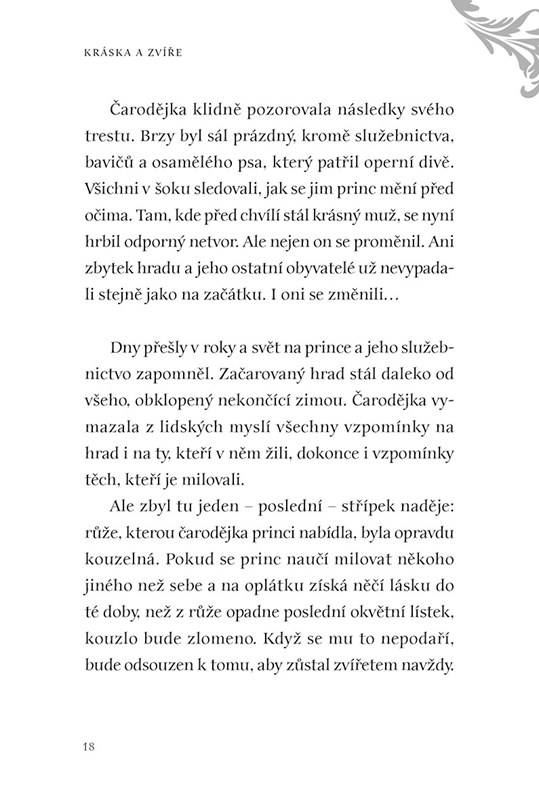 KRÁSKA A ZVÍŘE

Čarodějka klidně pozorovala následky svého trestu. Brzy byl sál prázdný, kromě služebnictva, bavičů a osamělého psa, který patřil operní divě. Všichni v šoku sledovali, jak se jim princ mění před očima. Tam, kde před chvílí stál krásný muž, se nyní hrbil odporný netvor. Ale nejen on se proměnil. Ani zbytek hradu a jeho ostatní obyvatelé už nevypadali stejně jako na začátku. I oni se změnili…

Dny přešly v roky a svět na prince a jeho služebnictvo zapomněl. Začarovaný hrad stál daleko od všeho, obklopený nekončící zimou. Čarodějka vymazala z lidských myslí všechny vzpomínky na hrad i na ty, kteří v něm žili, dokonce i vzpomínky těch, kteří je milovali.

Ale zbyl tu jeden – poslední – střípek naděje: růže, kterou čarodějka princi nabídla, byla opravdu kouzelná. Pokud se princ naučí milovat někoho jiného než sebe a na oplátku získá něčí lásku do té doby, než z růže opadne poslední okvětní lístek, kouzlo bude zlomeno. Když se mu to nepodaří, bude odsouzen k tomu, aby zůstal zvířetem navždy.

18